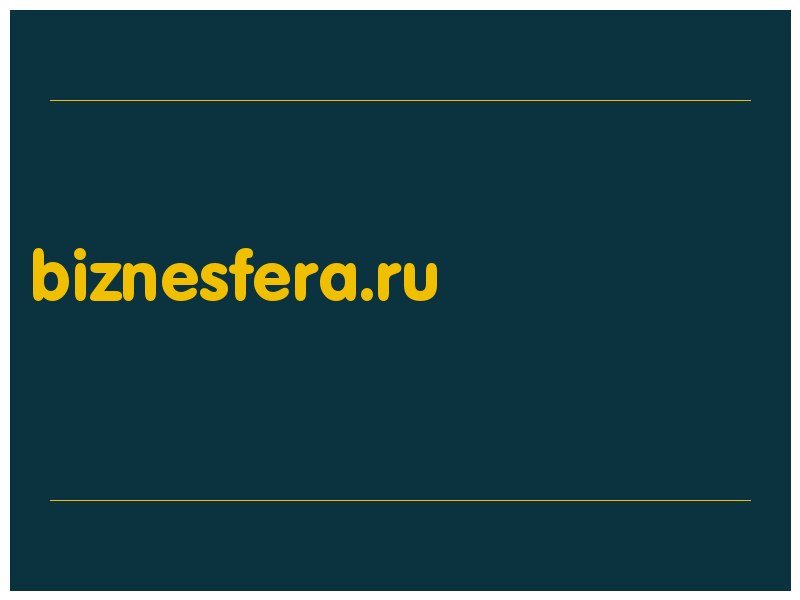 biznesfera.ru